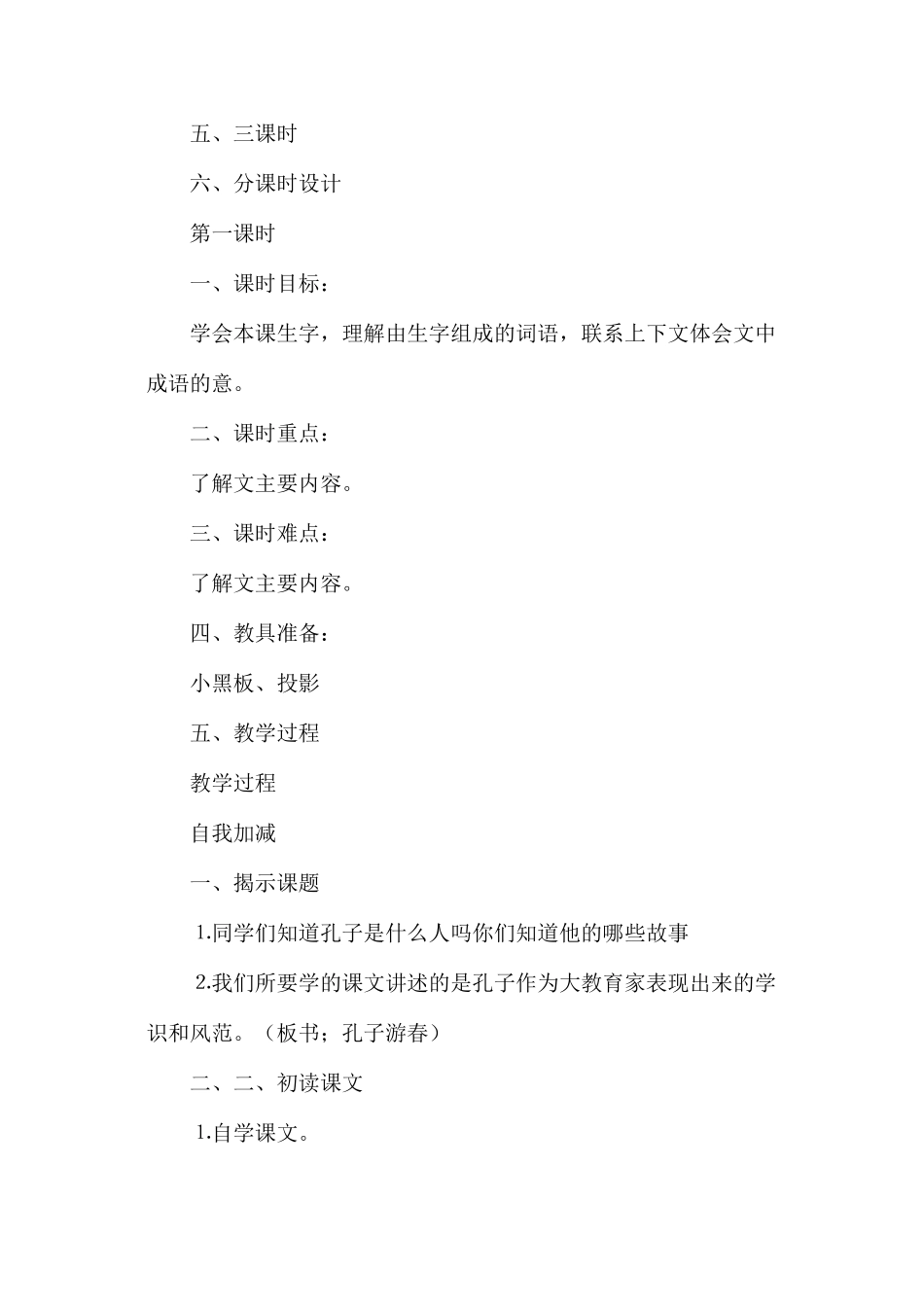 五、三课时

六、分课时设计

第一课时

一、课时目标：

学会本课生字，理解由生字组成的词语，联系上下文体会文中成语的意。

二、课时重点：

了解文主要内容。

三、课时难点：

了解文主要内容。

四、教具准备：

小黑板、投影

五、教学过程

教学过程

自我加减

一、揭示课题

1.同学们知道孔子是什么人吗你们知道他的哪些故事

2.我们所要学的课文讲述的是孔子作为大教育家表现出来的学识和风范。（板书；孔子游春）

二、二、初读课文

1.自学课文。